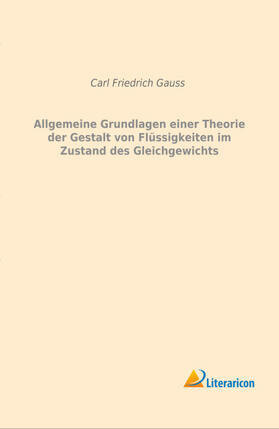 Carl Friedrich Gauss

Allgemeine Grundlagen einer Theorie der Gestalt von Flüssigkeiten im Zustand des Gleichgewichts

Literaricon